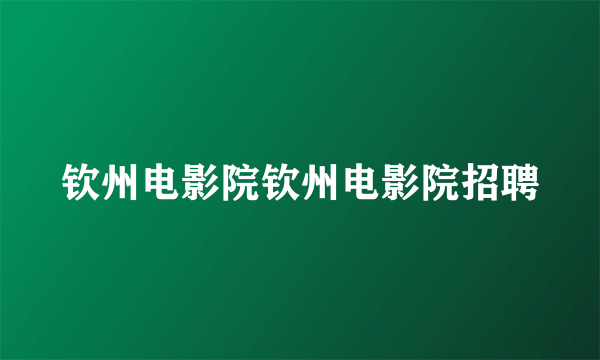 钦州电影院钦州电影院招聘